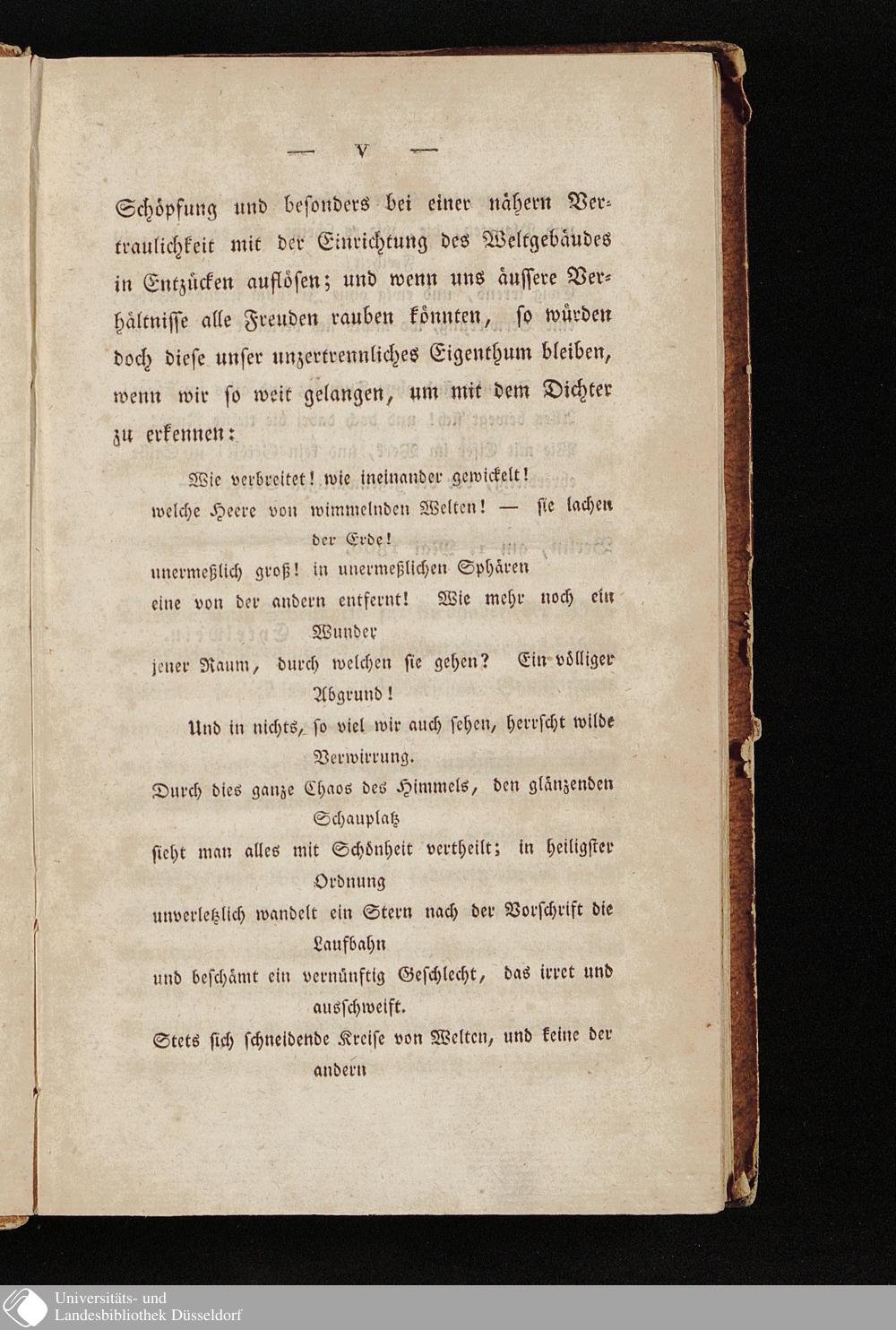 — V —

Schöpfung und besonders bei einer nähern Vertraulichkeit mit der Einrichtung des Weltgebäudes in Entzücken auflösen; und wenn uns äussere Verhältnisse alle Freuden rauben könnten, so würden doch diese unser unzertrennliches Eigenthum bleiben, wenn wir so weit gelangen, um mit dem Dichter zu erkennen:

Wie verbreitet! wie ineinander gewickelt!
welche Heere von wimmelnden Welten! — sie lachen der Erde!
unermeßlich groß! in unermeßlichen Sphären
eine von der andern entfernt! Wie mehr noch ein Wunder
jener Raum, durch welchen sie gehen? Ein völliger Abgrund!
Und in nichts, so viel wir auch sehen, herrscht wilde Verwirrung.
Durch dies ganze Chaos des Himmels, den glänzenden Schauplatz
sieht man alles mit Schönheit vertheilt; in heiligster Ordnung
unverletzlich wandelt ein Stern nach der Vorschrift die Laufbahn
und beschämt ein vernünftig Geschlecht, das irret und ausschweift.
Stets sich schneidende Kreise von Welten, und keine der andern

Universitäts- und Landesbibliothek Düsseldorf